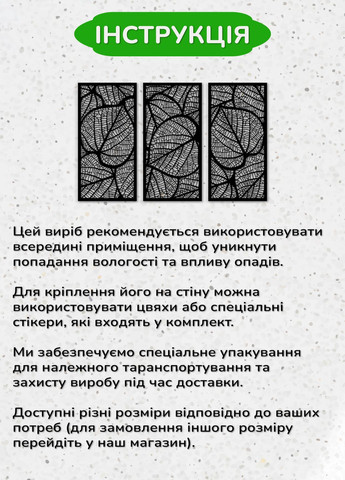 ІНСТРУКЦІЯ

Цей виріб рекомендується використовувати всередині приміщення, щоб уникнути попадання вологості та впливу опадів.

Для кріплення його на стіну можна використовувати цвяхи або спеціальні стікери, які входять у комплект.

Ми забезпечуємо спеціальне упакування для належного таранспортування та захисту виробу під час доставки.

Доступні різні розміри відповідно до ваших потреб (для замовлення іншого розміру перейдіть у наш магазин).